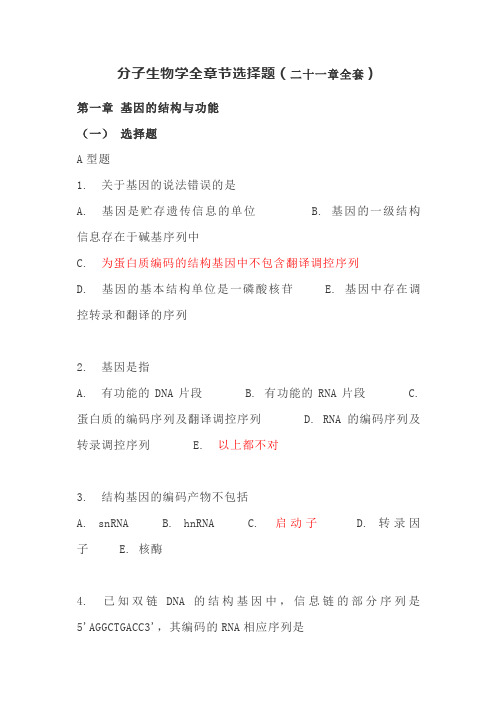 分子生物学全章节选择题（二十一章全套）

第一章 基因的结构与功能

（一） 选择题

A 型题

1. 关于基因的说法错误的是

A. 基因是贮存遗传信息的单位 B. 基因的一级结构信息存在于碱基序列中

C. 为蛋白质编码的结构基因中不包含翻译调控序列

D. 基因的基本结构单位是一磷酸核苷 E. 基因中存在调控转录和翻译的序列

2. 基因是指

A. 有功能的 DNA 片段 B. 有功能的 RNA 片段 C. 蛋白质的编码序列及翻译调控序列 D. RNA 的编码序列及转录调控序列 E. 以上都不对

3. 结构基因的编码产物不包括

A. snRNA B. hnRNA C. 启动子 D. 转录因子 E. 核酶

4. 已知双链 DNA 的结构基因中，信息链的部分序列是 5'AGGCTGACC3'，其编码的 RNA 相应序列是